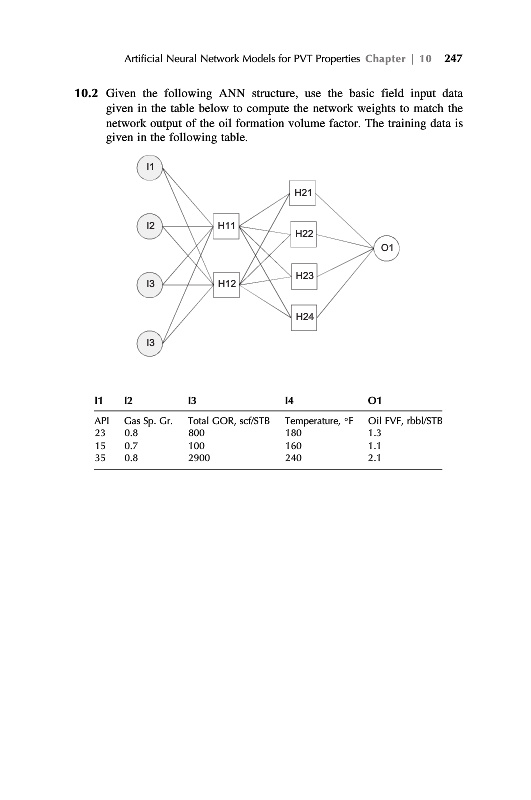 Artificial Neural Network Models for PVT Properties Chapter | 10 247

10.2 Given the following ANN structure, use the basic field input data given in the table below to compute the network weights to match the network output of the oil formation volume factor. The training data is given in the following table.

I1

I2

I3

I3

H11

H12

H21

H22

H23

H24

O1

| I1 | I2 | I3 | I4 | O1 |
|---|---|---|---|---|
| API | Gas Sp. Gr. | Total GOR, scf/STB | Temperature, °F | Oil FVF, rbbl/STB |
| 23 | 0.8 | 800 | 180 | 1.3 |
| 15 | 0.7 | 100 | 160 | 1.1 |
| 35 | 0.8 | 2900 | 240 | 2.1 |